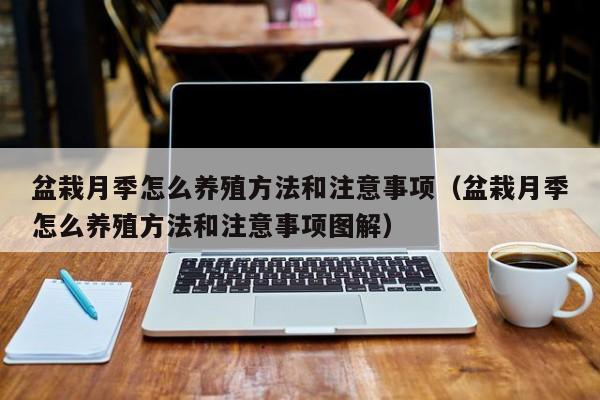 盆栽月季怎么养殖方法和注意事项（盆栽月季怎么养殖方法和注意事项图解）